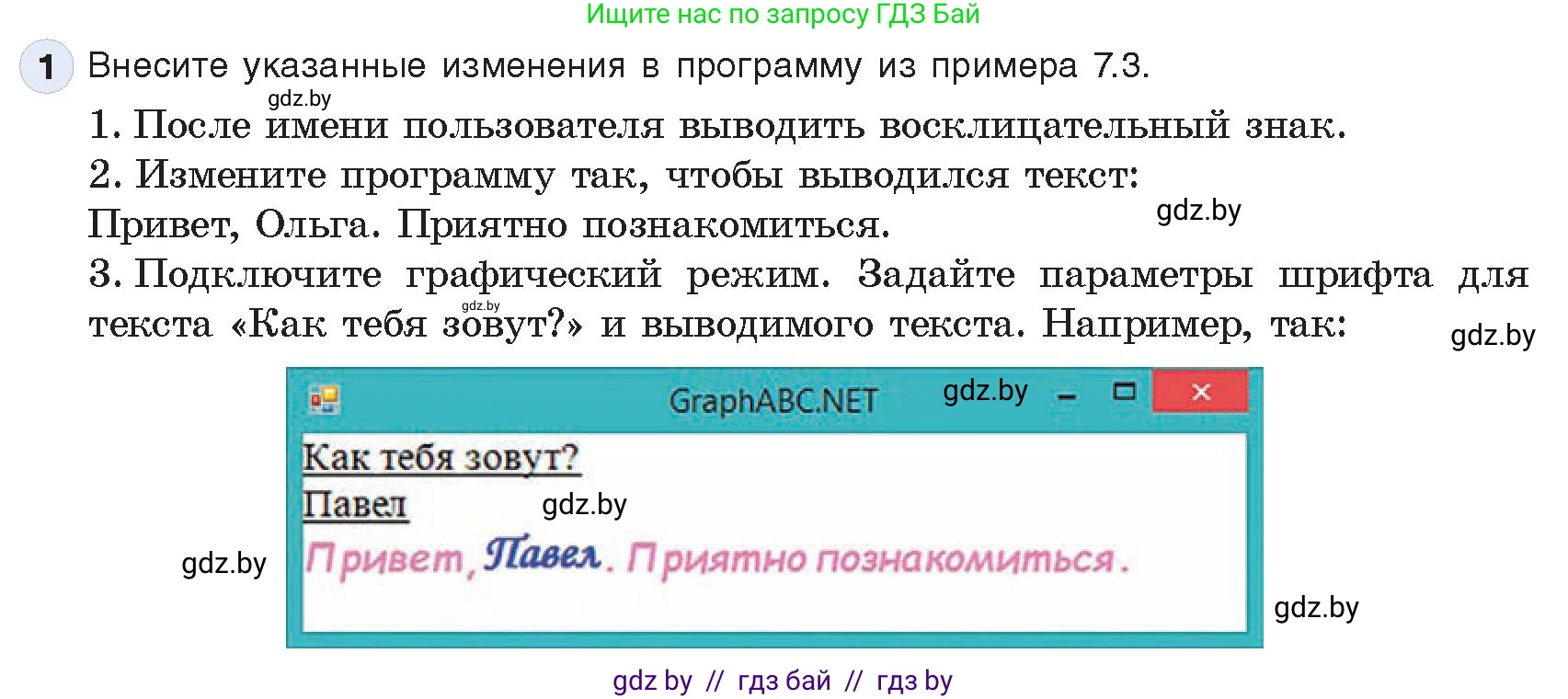 Ищите нас по запросу ГДЗ Бай

1 Внесите указанные изменения в программу из примера 7.3.

gdz.by

1. После имени пользователя выводить восклицательный знак.

2. Измените программу так, чтобы выводился текст:

Привет, Ольга. Приятно познакомиться.

gdz.by

3. Подключите графический режим. Задайте параметры шрифта для текста «Как тебя зовут?» и выводимого текста. Например, так:

gdz.by

gdz.by

GraphABC.NET

gdz.by

Как тебя зовут?

Павел

gdz.by

gdz.by

Привет, Павел. Приятно познакомиться.

gdz.by

gdz by // гдз бай // гдз by